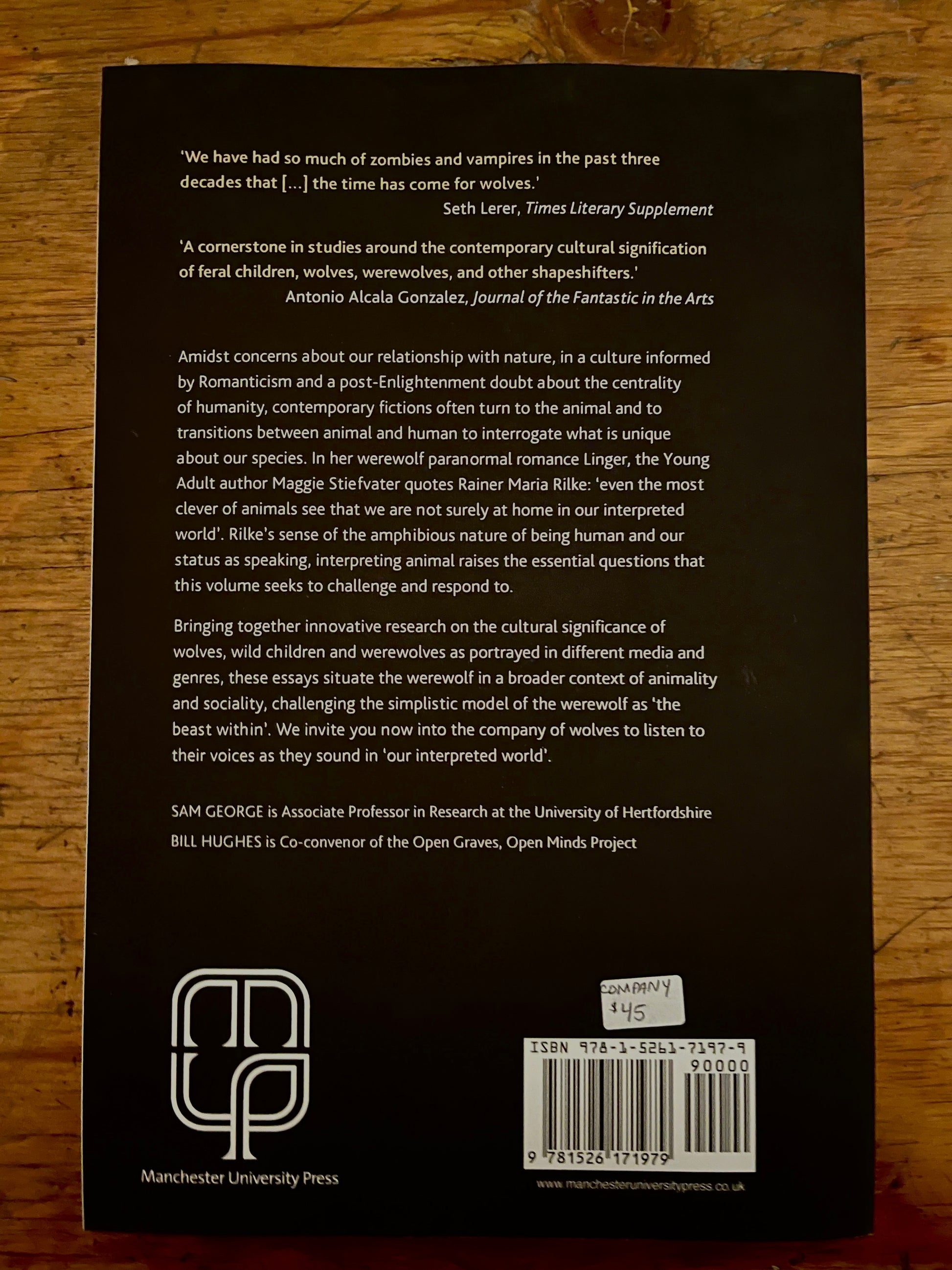 'We have had so much of zombies and vampires in the past three decades that [...] the time has come for wolves.'
Seth Lerer, Times Literary Supplement

'A cornerstone in studies around the contemporary cultural signification of feral children, wolves, werewolves, and other shapeshifters.'
Antonio Alcala Gonzalez, Journal of the Fantastic in the Arts

Amidst concerns about our relationship with nature, in a culture informed by Romanticism and a post-Enlightenment doubt about the centrality of humanity, contemporary fictions often turn to the animal and to transitions between animal and human to interrogate what is unique about our species. In her werewolf paranormal romance Linger, the Young Adult author Maggie Stiefvater quotes Rainer Maria Rilke: 'even the most clever of animals see that we are not surely at home in our interpreted world'. Rilke's sense of the amphibious nature of being human and our status as speaking, interpreting animal raises the essential questions that this volume seeks to challenge and respond to.

Bringing together innovative research on the cultural significance of wolves, wild children and werewolves as portrayed in different media and genres, these essays situate the werewolf in a broader context of animality and sociality, challenging the simplistic model of the werewolf as 'the beast within'. We invite you now into the company of wolves to listen to their voices as they sound in 'our interpreted world'.

SAM GEORGE is Associate Professor in Research at the University of Hertfordshire

BILL HUGHES is Co-convenor of the Open Graves, Open Minds Project

Manchester University Press

COMPANY
$45

ISBN 978-1-5261-7197-9
90000
9 781526 171979

www.manchesteruniversitypress.co.uk